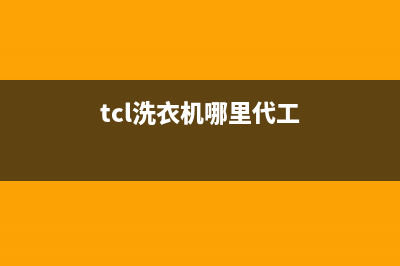 tcl洗衣机哪里代工